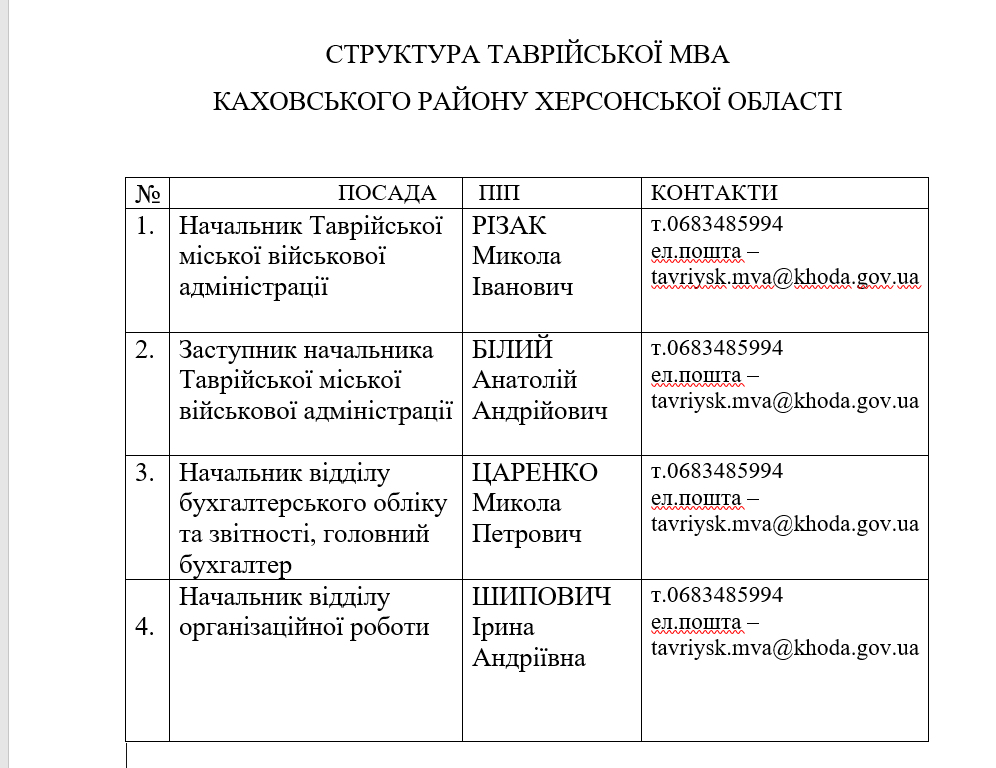 СТРУКТУРА ТАВРІЙСЬКОЇ МВА

КАХОВСЬКОГО РАЙОНУ ХЕРСОНСЬКОЇ ОБЛАСТІ

| № | ПОСАДА | ПІП | КОНТАКТИ |
|---|---|---|---|
| 1. | Начальник Таврійської міської військової адміністрації | РІЗАК Микола Іванович | т.0683485994 ел.пошта – tavriysk.mva@khoda.gov.ua |
| 2. | Заступник начальника Таврійської міської військової адміністрації | БІЛИЙ Анатолій Андрійович | т.0683485994 ел.пошта – tavriysk.mva@khoda.gov.ua |
| 3. | Начальник відділу бухгалтерського обліку та звітності, головний бухгалтер | ЦАРЕНКО Микола Петрович | т.0683485994 ел.пошта – tavriysk.mva@khoda.gov.ua |
| 4. | Начальник відділу організаційної роботи | ШИПОВИЧ Ірина Андріївна | т.0683485994 ел.пошта – tavriysk.mva@khoda.gov.ua |